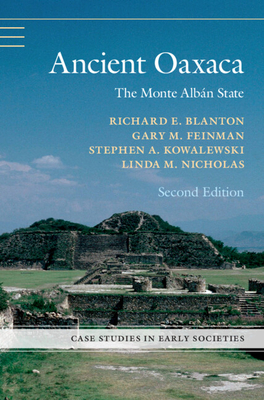 Ancient Oaxaca

The Monte Albán State

RICHARD E. BLANTON
GARY M. FEINMAN
STEPHEN A. KOWALEWSKI
LINDA M. NICHOLAS

Second Edition

CASE STUDIES IN EARLY SOCIETIES